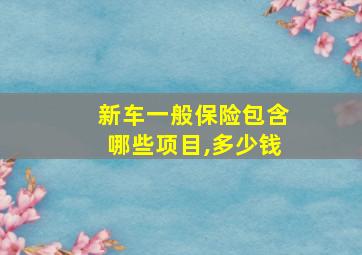 新车一般保险包含哪些项目,多少钱